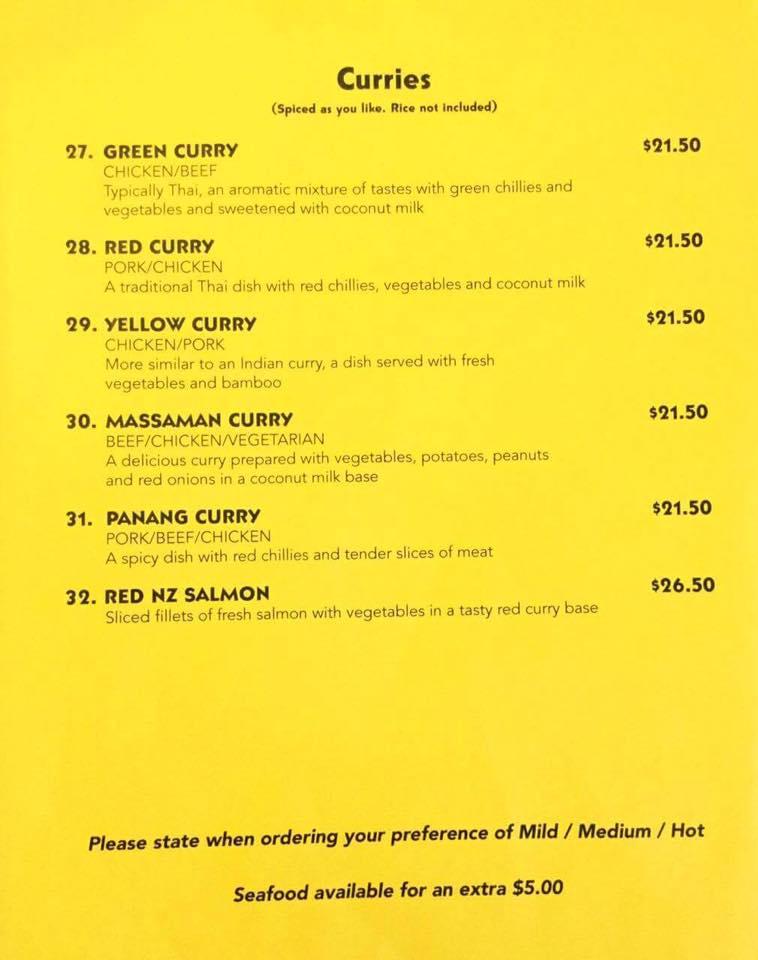 Curries

(Spiced as you like. Rice not included)

27. GREEN CURRY $21.50
CHICKEN/BEEF
Typically Thai, an aromatic mixture of tastes with green chillies and vegetables and sweetened with coconut milk

28. RED CURRY $21.50
PORK/CHICKEN
A traditional Thai dish with red chillies, vegetables and coconut milk

29. YELLOW CURRY $21.50
CHICKEN/PORK
More similar to an Indian curry, a dish served with fresh vegetables and bamboo

30. MASSAMAN CURRY $21.50
BEEF/CHICKEN/VEGETARIAN
A delicious curry prepared with vegetables, potatoes, peanuts and red onions in a coconut milk base

31. PANANG CURRY $21.50
PORK/BEEF/CHICKEN
A spicy dish with red chillies and tender slices of meat

32. RED NZ SALMON $26.50
Sliced fillets of fresh salmon with vegetables in a tasty red curry base

Please state when ordering your preference of Mild / Medium / Hot

Seafood available for an extra $5.00